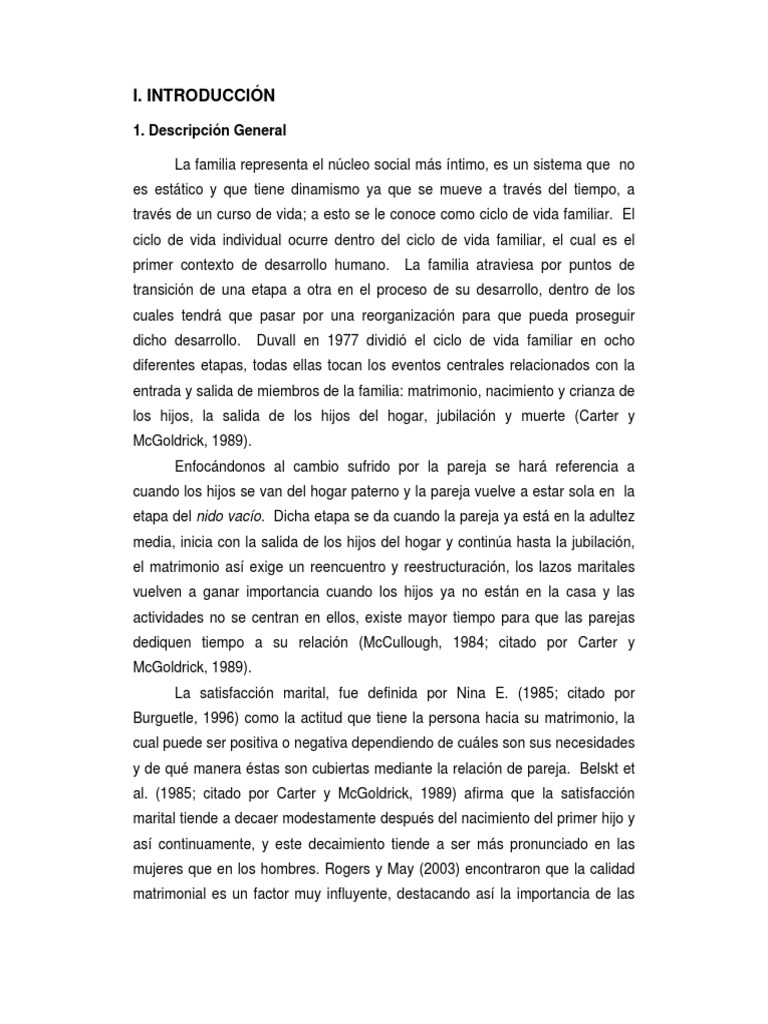 I. INTRODUCCIÓN

1. Descripción General

La familia representa el núcleo social más íntimo, es un sistema que no es estático y que tiene dinamismo ya que se mueve a través del tiempo, a través de un curso de vida; a esto se le conoce como ciclo de vida familiar. El ciclo de vida individual ocurre dentro del ciclo de vida familiar, el cual es el primer contexto de desarrollo humano. La familia atraviesa por puntos de transición de una etapa a otra en el proceso de su desarrollo, dentro de los cuales tendrá que pasar por una reorganización para que pueda proseguir dicho desarrollo. Duvall en 1977 dividió el ciclo de vida familiar en ocho diferentes etapas, todas ellas tocan los eventos centrales relacionados con la entrada y salida de miembros de la familia: matrimonio, nacimiento y crianza de los hijos, la salida de los hijos del hogar, jubilación y muerte (Carter y McGoldrick, 1989).

Enfocándonos al cambio sufrido por la pareja se hará referencia a cuando los hijos se van del hogar paterno y la pareja vuelve a estar sola en la etapa del nido vacío. Dicha etapa se da cuando la pareja ya está en la adultez media, inicia con la salida de los hijos del hogar y continúa hasta la jubilación, el matrimonio así exige un reencuentro y reestructuración, los lazos maritales vuelven a ganar importancia cuando los hijos ya no están en la casa y las actividades no se centran en ellos, existe mayor tiempo para que las parejas dediquen tiempo a su relación (McCullough, 1984; citado por Carter y McGoldrick, 1989).

La satisfacción marital, fue definida por Nina E. (1985; citado por Burguetle, 1996) como la actitud que tiene la persona hacia su matrimonio, la cual puede ser positiva o negativa dependiendo de cuáles son sus necesidades y de qué manera éstas son cubiertas mediante la relación de pareja. Belskt et al. (1985; citado por Carter y McGoldrick, 1989) afirma que la satisfacción marital tiende a decaer modestamente después del nacimiento del primer hijo y así continuamente, y este decaimiento tiende a ser más pronunciado en las mujeres que en los hombres. Rogers y May (2003) encontraron que la calidad matrimonial es un factor muy influyente, destacando así la importancia de las